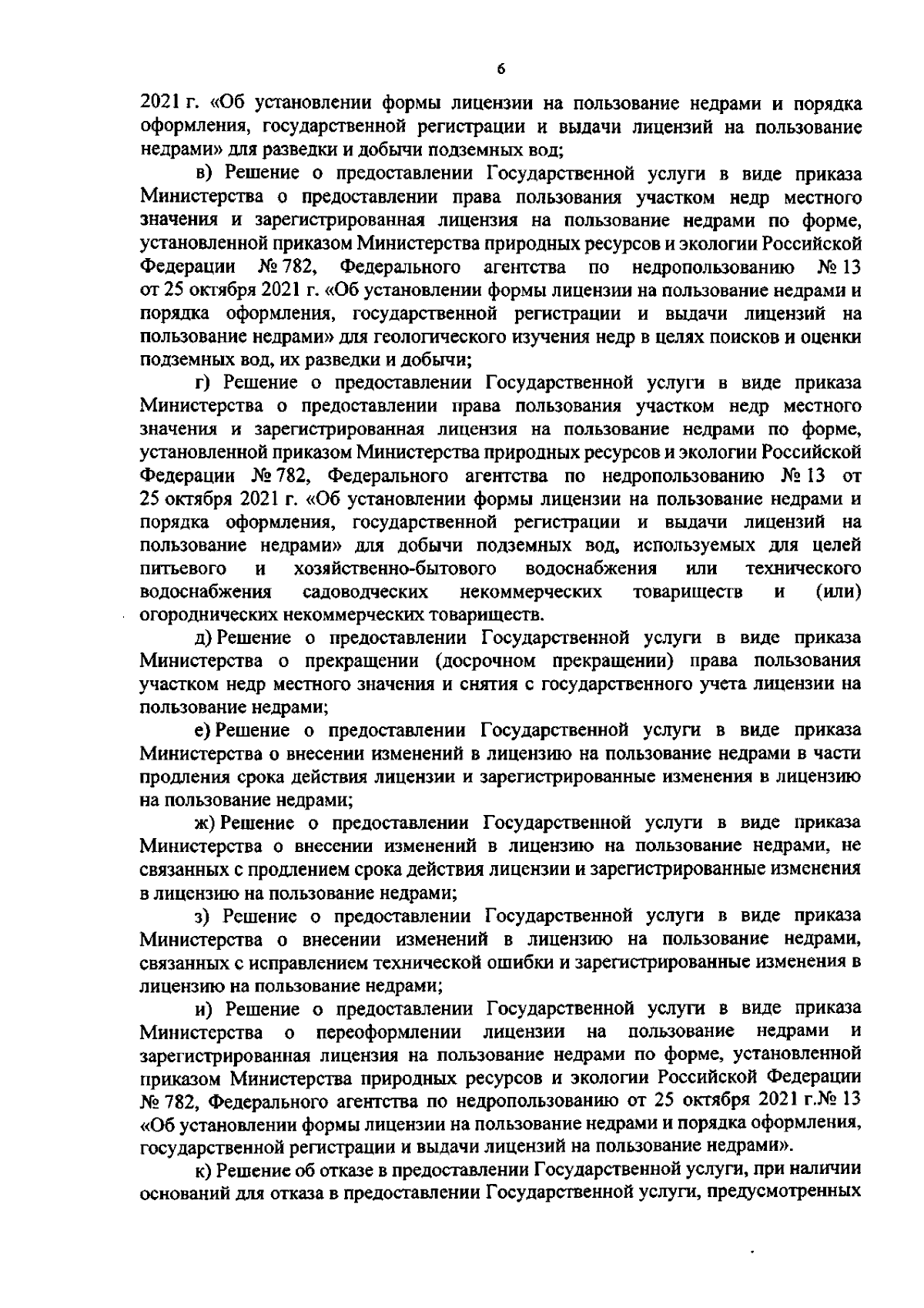 6

2021 г. «Об установлении формы лицензии на пользование недрами и порядка оформления, государственной регистрации и выдачи лицензий на пользование недрами» для разведки и добычи подземных вод;

в) Решение о предоставлении Государственной услуги в виде приказа Министерства о предоставлении права пользования участком недр местного значения и зарегистрированная лицензия на пользование недрами по форме, установленной приказом Министерства природных ресурсов и экологии Российской Федерации № 782, Федерального агентства по недропользованию № 13 от 25 октября 2021 г. «Об установлении формы лицензии на пользование недрами и порядка оформления, государственной регистрации и выдачи лицензий на пользование недрами» для геологического изучения недр в целях поисков и оценки подземных вод, их разведки и добычи;

г) Решение о предоставлении Государственной услуги в виде приказа Министерства о предоставлении права пользования участком недр местного значения и зарегистрированная лицензия на пользование недрами по форме, установленной приказом Министерства природных ресурсов и экологии Российской Федерации № 782, Федерального агентства по недропользованию № 13 от 25 октября 2021 г. «Об установлении формы лицензии на пользование недрами и порядка оформления, государственной регистрации и выдачи лицензий на пользование недрами» для добычи подземных вод, используемых для целей питьевого и хозяйственно-бытового водоснабжения или технического водоснабжения садоводческих некоммерческих товариществ и (или) огороднических некоммерческих товариществ.

д) Решение о предоставлении Государственной услуги в виде приказа Министерства о прекращении (досрочном прекращении) права пользования участком недр местного значения и снятия с государственного учета лицензии на пользование недрами;

е) Решение о предоставлении Государственной услуги в виде приказа Министерства о внесении изменений в лицензию на пользование недрами в части продления срока действия лицензии и зарегистрированные изменения в лицензию на пользование недрами;

ж) Решение о предоставлении Государственной услуги в виде приказа Министерства о внесении изменений в лицензию на пользование недрами, не связанных с продлением срока действия лицензии и зарегистрированные изменения в лицензию на пользование недрами;

з) Решение о предоставлении Государственной услуги в виде приказа Министерства о внесении изменений в лицензию на пользование недрами, связанных с исправлением технической ошибки и зарегистрированные изменения в лицензию на пользование недрами;

и) Решение о предоставлении Государственной услуги в виде приказа Министерства о переоформлении лицензии на пользование недрами и зарегистрированная лицензия на пользование недрами по форме, установленной приказом Министерства природных ресурсов и экологии Российской Федерации № 782, Федерального агентства по недропользованию от 25 октября 2021 г.№ 13 «Об установлении формы лицензии на пользование недрами и порядка оформления, государственной регистрации и выдачи лицензий на пользование недрами».

к) Решение об отказе в предоставлении Государственной услуги, при наличии оснований для отказа в предоставлении Государственной услуги, предусмотренных